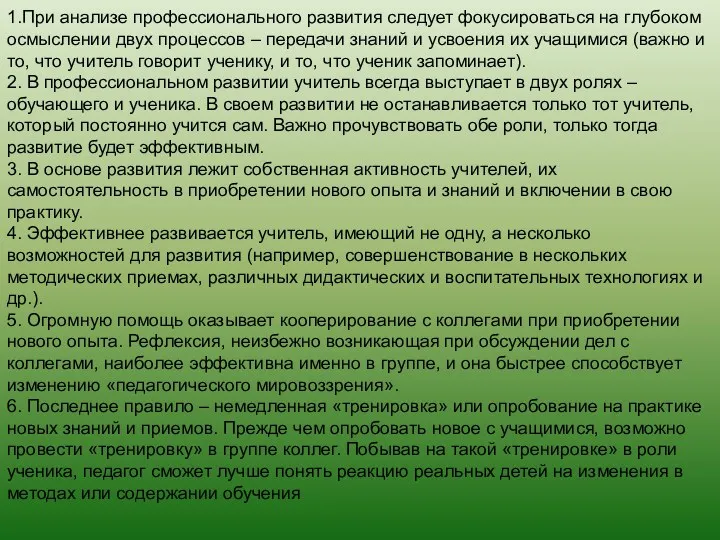 1.При анализе профессионального развития следует фокусироваться на глубоком осмыслении двух процессов – передачи знаний и усвоения их учащимися (важно и то, что учитель говорит ученику, и то, что ученик запоминает).
2. В профессиональном развитии учитель всегда выступает в двух ролях – обучающего и ученика. В своем развитии не останавливается только тот учитель, который постоянно учится сам. Важно прочувствовать обе роли, только тогда развитие будет эффективным.
3. В основе развития лежит собственная активность учителей, их самостоятельность в приобретении нового опыта и знаний и включении в свою практику.
4. Эффективнее развивается учитель, имеющий не одну, а несколько возможностей для развития (например, совершенствование в нескольких методических приемах, различных дидактических и воспитательных технологиях и др.).
5. Огромную помощь оказывает кооперирование с коллегами при приобретении нового опыта. Рефлексия, неизбежно возникающая при обсуждении дел с коллегами, наиболее эффективна именно в группе, и она быстрее способствует изменению «педагогического мировоззрения».
6. Последнее правило – немедленная «тренировка» или опробование на практике новых знаний и приемов. Прежде чем опробовать новое с учащимися, возможно провести «тренировку» в группе коллег. Побывав на такой «тренировке» в роли ученика, педагог сможет лучше понять реакцию реальных детей на изменения в методах или содержании обучения